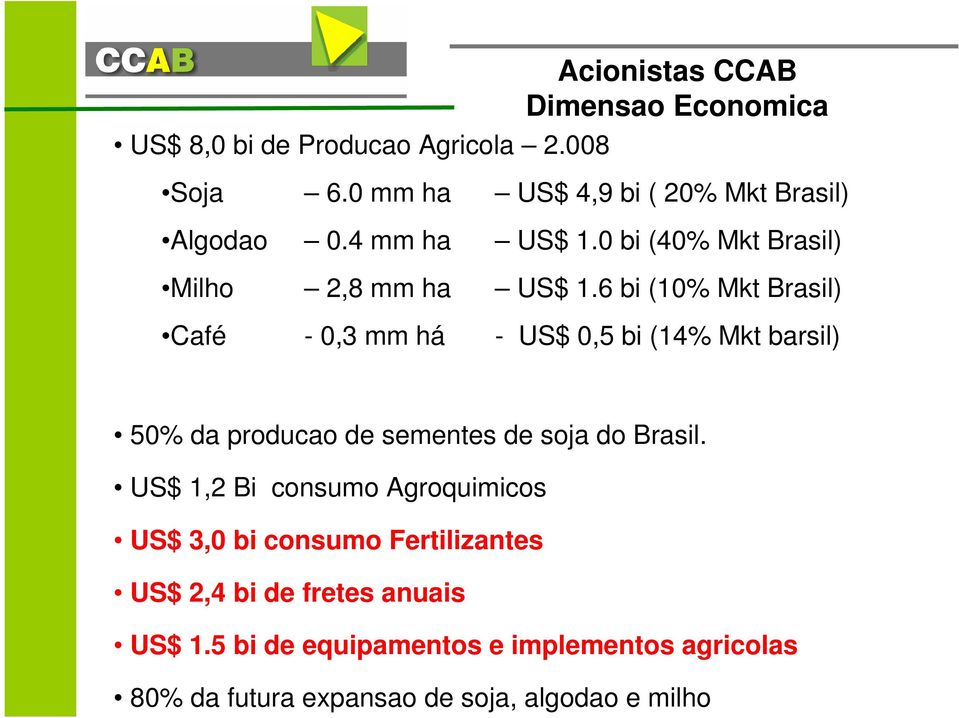 CCAB

Acionistas CCAB
Dimensao Economica

• US$ 8,0 bi de Producao Agricola – 2.008

•Soja – 6.0 mm ha – US$ 4,9 bi ( 20% Mkt Brasil)

•Algodao – 0.4 mm ha – US$ 1.0 bi (40% Mkt Brasil)

•Milho – 2,8 mm ha – US$ 1.6 bi (10% Mkt Brasil)

•Café - 0,3 mm há - US$ 0,5 bi (14% Mkt barsil)

• 50% da producao de sementes de soja do Brasil.

• US$ 1,2 Bi consumo Agroquimicos

• US$ 3,0 bi consumo Fertilizantes

• US$ 2,4 bi de fretes anuais

• US$ 1.5 bi de equipamentos e implementos agricolas

• 80% da futura expansao de soja, algodao e milho